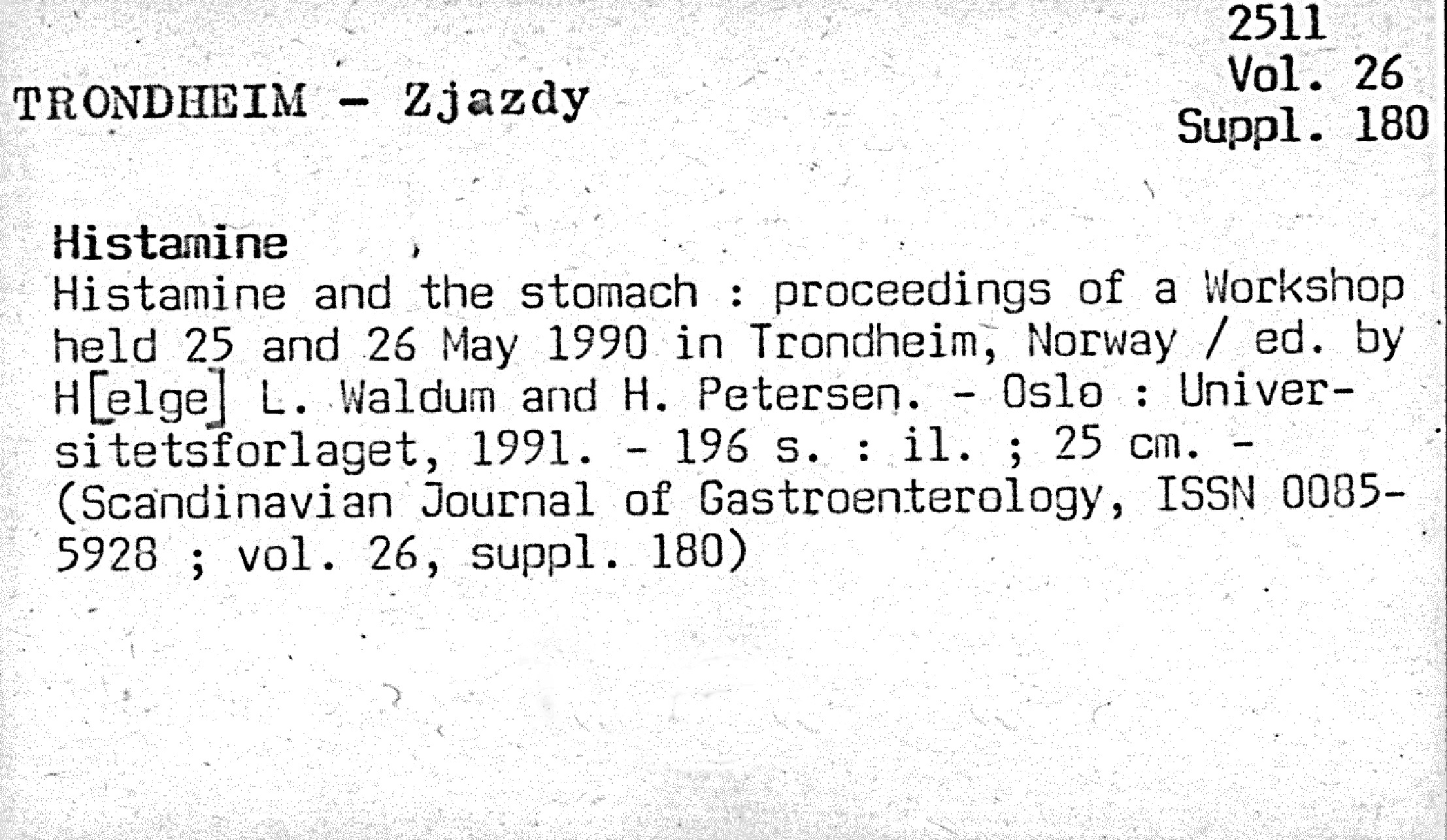 2511
Vol. 26
Suppl. 180

TRONDHEIM - Zjazdy

Histamine

Histamine and the stomach : proceedings of a Workshop held 25 and 26 May 1990 in Trondheim, Norway / ed. by H[elge] L. Waldum and H. Petersen. - Oslo : Universitetsforlaget, 1991. - 196 s. : il. ; 25 cm. - (Scandinavian Journal of Gastroenterology, ISSN 0085-5928 ; vol. 26, suppl. 180)